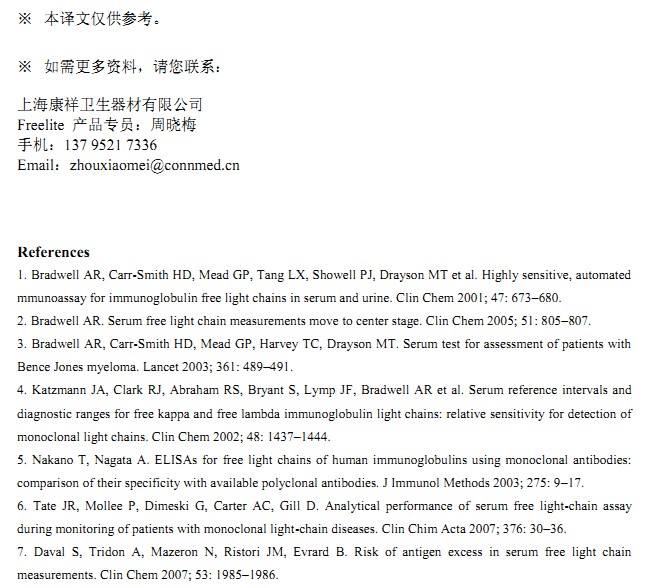 ※ 本译文仅供参考。

※ 如需更多资料，请您联系：

上海康祥卫生器材有限公司
Freelite 产品专员：周晓梅
手机：137 9521 7336
Email：zhouxiaomei@connmed.cn

References
1. Bradwell AR, Carr-Smith HD, Mead GP, Tang LX, Showell PJ, Drayson MT et al. Highly sensitive, automated mmunoassay for immunoglobulin free light chains in serum and urine. Clin Chem 2001; 47: 673–680.
2. Bradwell AR. Serum free light chain measurements move to center stage. Clin Chem 2005; 51: 805–807.
3. Bradwell AR, Carr-Smith HD, Mead GP, Harvey TC, Drayson MT. Serum test for assessment of patients with Bence Jones myeloma. Lancet 2003; 361: 489–491.
4. Katzmann JA, Clark RJ, Abraham RS, Bryant S, Lymp JF, Bradwell AR et al. Serum reference intervals and diagnostic ranges for free kappa and free lambda immunoglobulin light chains: relative sensitivity for detection of monoclonal light chains. Clin Chem 2002; 48: 1437–1444.
5. Nakano T, Nagata A. ELISAs for free light chains of human immunoglobulins using monoclonal antibodies: comparison of their specificity with available polyclonal antibodies. J Immunol Methods 2003; 275: 9–17.
6. Tate JR, Mollee P, Dimeski G, Carter AC, Gill D. Analytical performance of serum free light-chain assay during monitoring of patients with monoclonal light-chain diseases. Clin Chim Acta 2007; 376: 30–36.
7. Daval S, Tridon A, Mazeron N, Ristori JM, Evrard B. Risk of antigen excess in serum free light chain measurements. Clin Chem 2007; 53: 1985–1986.